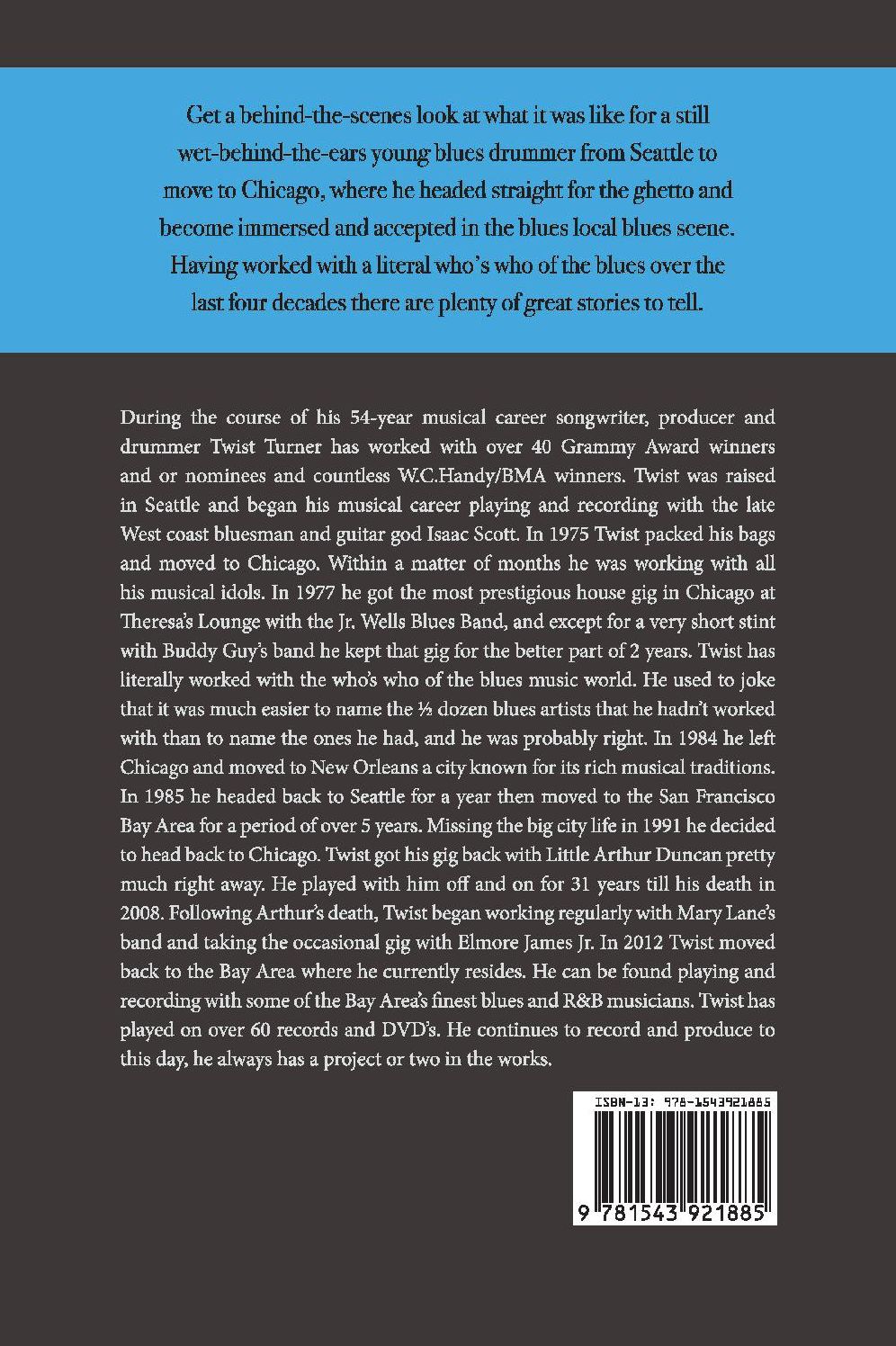 Get a behind-the-scenes look at what it was like for a still wet-behind-the-ears young blues drummer from Seattle to move to Chicago, where he headed straight for the ghetto and become immersed and accepted in the blues local blues scene. Having worked with a literal who's who of the blues over the last four decades there are plenty of great stories to tell.

During the course of his 54-year musical career songwriter, producer and drummer Twist Turner has worked with over 40 Grammy Award winners and or nominees and countless W.C.Handy/BMA winners. Twist was raised in Seattle and began his musical career playing and recording with the late West coast bluesman and guitar god Isaac Scott. In 1975 Twist packed his bags and moved to Chicago. Within a matter of months he was working with all his musical idols. In 1977 he got the most prestigious house gig in Chicago at Theresa's Lounge with the Jr. Wells Blues Band, and except for a very short stint with Buddy Guy's band he kept that gig for the better part of 2 years. Twist has literally worked with the who's who of the blues music world. He used to joke that it was much easier to name the ½ dozen blues artists that he hadn't worked with than to name the ones he had, and he was probably right. In 1984 he left Chicago and moved to New Orleans a city known for its rich musical traditions. In 1985 he headed back to Seattle for a year then moved to the San Francisco Bay Area for a period of over 5 years. Missing the big city life in 1991 he decided to head back to Chicago. Twist got his gig back with Little Arthur Duncan pretty much right away. He played with him off and on for 31 years till his death in 2008. Following Arthur's death, Twist began working regularly with Mary Lane's band and taking the occasional gig with Elmore James Jr. In 2012 Twist moved back to the Bay Area where he currently resides. He can be found playing and recording with some of the Bay Area's finest blues and R&B musicians. Twist has played on over 60 records and DVD's. He continues to record and produce to this day, he always has a project or two in the works.

ISBN-13: 978-1543921885

9 781543 921885